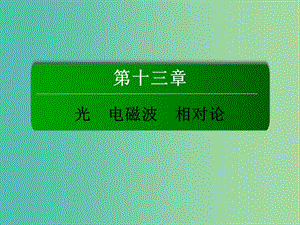 第十三章

光　电磁波　相对论